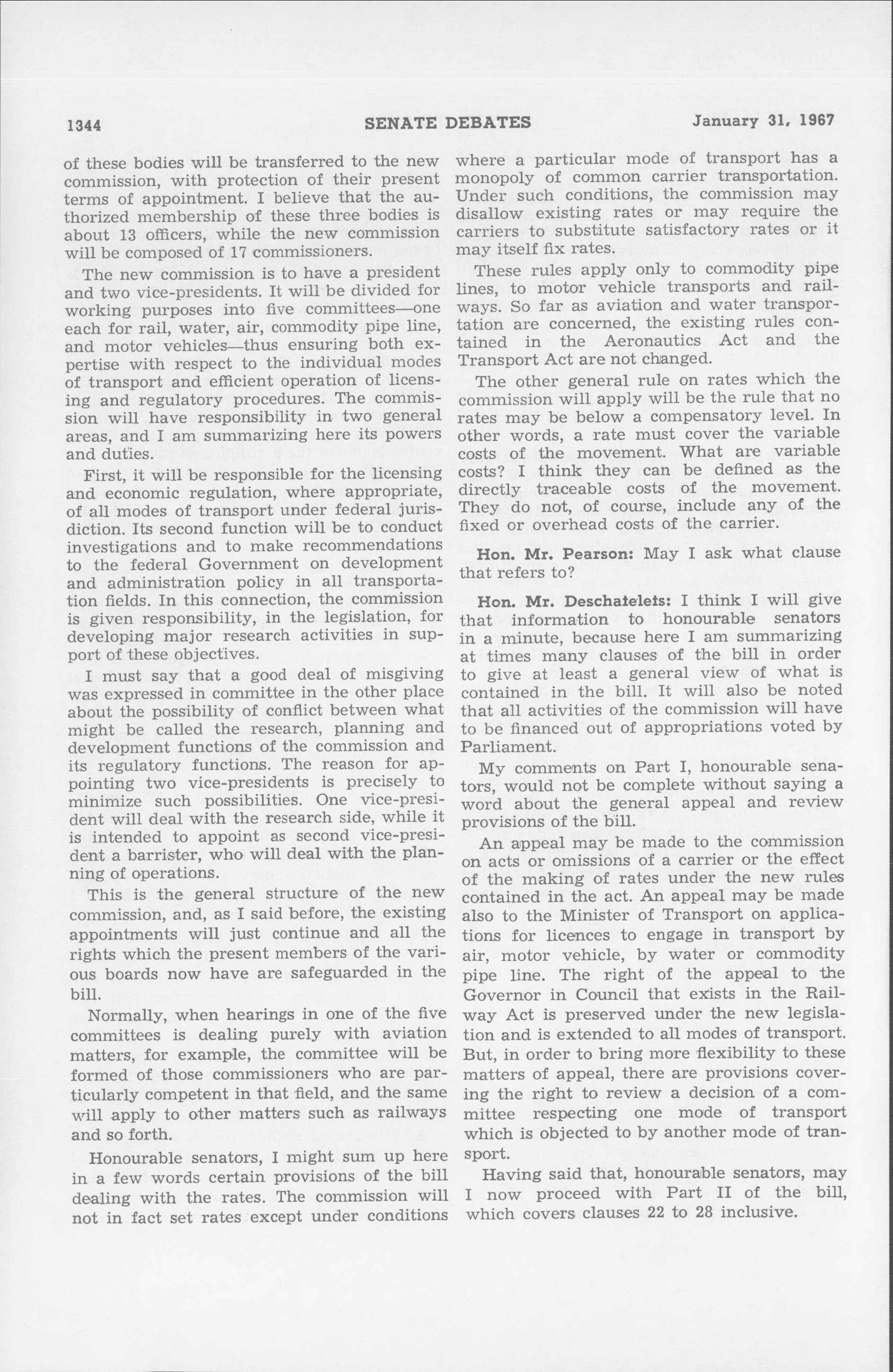 1344 SENATE DEBATES January 31, 1967

of these bodies will be transferred to the new commission, with protection of their present terms of appointment. I believe that the authorized membership of these three bodies is about 13 officers, while the new commission will be composed of 17 commissioners.

The new commission is to have a president and two vice-presidents. It will be divided for working purposes into five committees—one each for rail, water, air, commodity pipe line, and motor vehicles—thus ensuring both expertise with respect to the individual modes of transport and efficient operation of licensing and regulatory procedures. The commission will have responsibility in two general areas, and I am summarizing here its powers and duties.

First, it will be responsible for the licensing and economic regulation, where appropriate, of all modes of transport under federal jurisdiction. Its second function will be to conduct investigations and to make recommendations to the federal Government on development and administration policy in all transportation fields. In this connection, the commission is given responsibility, in the legislation, for developing major research activities in support of these objectives.

I must say that a good deal of misgiving was expressed in committee in the other place about the possibility of conflict between what might be called the research, planning and development functions of the commission and its regulatory functions. The reason for appointing two vice-presidents is precisely to minimize such possibilities. One vice-president will deal with the research side, while it is intended to appoint as second vice-president a barrister, who will deal with the planning of operations.

This is the general structure of the new commission, and, as I said before, the existing appointments will just continue and all the rights which the present members of the various boards now have are safeguarded in the bill.

Normally, when hearings in one of the five committees is dealing purely with aviation matters, for example, the committee will be formed of those commissioners who are particularly competent in that field, and the same will apply to other matters such as railways and so forth.

Honourable senators, I might sum up here in a few words certain provisions of the bill dealing with the rates. The commission will not in fact set rates except under conditions where a particular mode of transport has a monopoly of common carrier transportation. Under such conditions, the commission may disallow existing rates or may require the carriers to substitute satisfactory rates or it may itself fix rates.

These rules apply only to commodity pipe lines, to motor vehicle transports and railways. So far as aviation and water transportation are concerned, the existing rules contained in the Aeronautics Act and the Transport Act are not changed.

The other general rule on rates which the commission will apply will be the rule that no rates may be below a compensatory level. In other words, a rate must cover the variable costs of the movement. What are variable costs? I think they can be defined as the directly traceable costs of the movement. They do not, of course, include any of the fixed or overhead costs of the carrier.

Hon. Mr. Pearson: May I ask what clause that refers to?

Hon. Mr. Deschatelets: I think I will give that information to honourable senators in a minute, because here I am summarizing at times many clauses of the bill in order to give at least a general view of what is contained in the bill. It will also be noted that all activities of the commission will have to be financed out of appropriations voted by Parliament.

My comments on Part I, honourable senators, would not be complete without saying a word about the general appeal and review provisions of the bill.

An appeal may be made to the commission on acts or omissions of a carrier or the effect of the making of rates under the new rules contained in the act. An appeal may be made also to the Minister of Transport on applications for licences to engage in transport by air, motor vehicle, by water or commodity pipe line. The right of the appeal to the Governor in Council that exists in the Railway Act is preserved under the new legislation and is extended to all modes of transport. But, in order to bring more flexibility to these matters of appeal, there are provisions covering the right to review a decision of a committee respecting one mode of transport which is objected to by another mode of transport.

Having said that, honourable senators, may I now proceed with Part II of the bill, which covers clauses 22 to 28 inclusive.